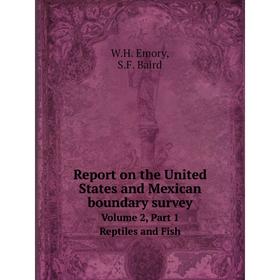 W.H. Emory,
S.F. Baird

Report on the United States and Mexican boundary survey

Volume 2, Part 1
Reptiles and Fish